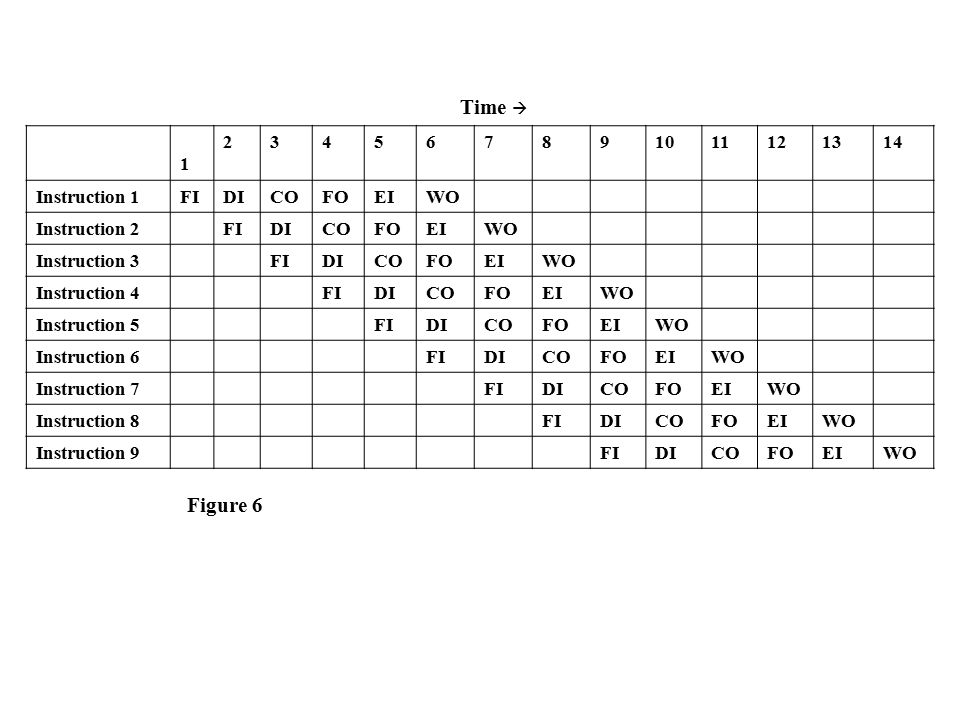 Time →

| | 1 | 2 | 3 | 4 | 5 | 6 | 7 | 8 | 9 | 10 | 11 | 12 | 13 | 14 |
|---|---|---|---|---|---|---|---|---|---|---|---|---|---|---|
| Instruction 1 | FI | DI | CO | FO | EI | WO | | | | | | | | |
| Instruction 2 | | FI | DI | CO | FO | EI | WO | | | | | | | |
| Instruction 3 | | | FI | DI | CO | FO | EI | WO | | | | | | |
| Instruction 4 | | | | FI | DI | CO | FO | EI | WO | | | | | |
| Instruction 5 | | | | | FI | DI | CO | FO | EI | WO | | | | |
| Instruction 6 | | | | | | FI | DI | CO | FO | EI | WO | | | |
| Instruction 7 | | | | | | | FI | DI | CO | FO | EI | WO | | |
| Instruction 8 | | | | | | | | FI | DI | CO | FO | EI | WO | |
| Instruction 9 | | | | | | | | | FI | DI | CO | FO | EI | WO |

Figure 6